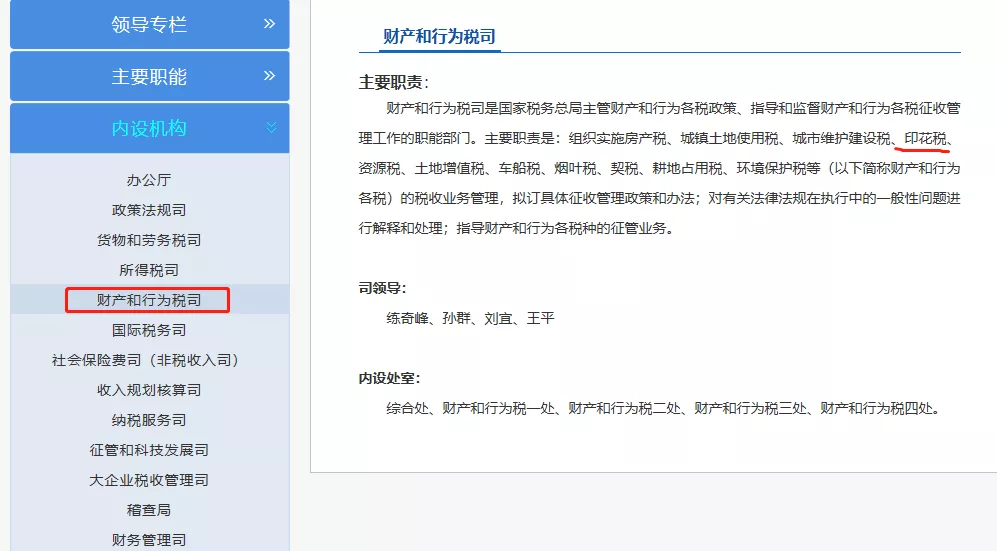 领导专栏 »

主要职能 »

内设机构

办公厅
政策法规司
货物和劳务税司
所得税司
财产和行为税司
国际税务司
社会保险费司（非税收入司）
收入规划核算司
纳税服务司
征管和科技发展司
大企业税收管理司
稽查局
财务管理司

财产和行为税司

主要职责：

财产和行为税司是国家税务总局主管财产和行为各税政策、指导和监督财产和行为各税征收管理工作的职能部门。主要职责是：组织实施房产税、城镇土地使用税、城市维护建设税、印花税、资源税、土地增值税、车船税、烟叶税、契税、耕地占用税、环境保护税等（以下简称财产和行为各税）的税收业务管理，拟订具体征收管理政策和办法；对有关法律法规在执行中的一般性问题进行解释和处理；指导财产和行为各税种的征管业务。

司领导：

练奇峰、孙群、刘宜、王平

内设处室：

综合处、财产和行为税一处、财产和行为税二处、财产和行为税三处、财产和行为税四处。